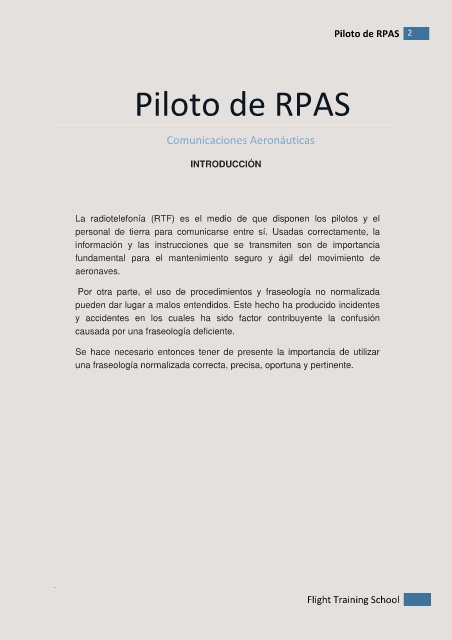 Piloto de RPAS 2

Piloto de RPAS

Comunicaciones Aeronáuticas

INTRODUCCIÓN

La radiotelefonía (RTF) es el medio de que disponen los pilotos y el personal de tierra para comunicarse entre sí. Usadas correctamente, la información y las instrucciones que se transmiten son de importancia fundamental para el mantenimiento seguro y ágil del movimiento de aeronaves.

Por otra parte, el uso de procedimientos y fraseología no normalizada pueden dar lugar a malos entendidos. Este hecho ha producido incidentes y accidentes en los cuales ha sido factor contribuyente la confusión causada por una fraseología deficiente.

Se hace necesario entonces tener de presente la importancia de utilizar una fraseología normalizada correcta, precisa, oportuna y pertinente.

Flight Training School